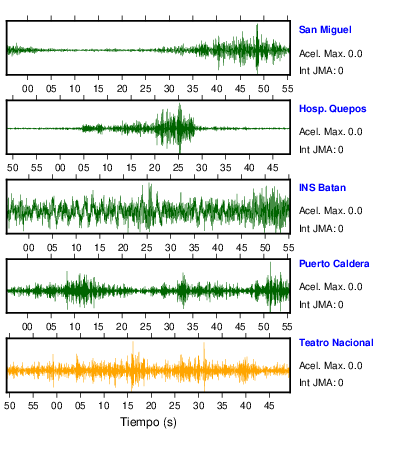 San Miguel
Acel. Max. 0.0
Int JMA: 0

00 05 10 15 20 25 30 35 40 45 50 55

Hosp. Quepos
Acel. Max. 0.0
Int JMA: 0

50 55 00 05 10 15 20 25 30 35 40 45

INS Batan
Acel. Max. 0.0
Int JMA: 0

00 05 10 15 20 25 30 35 40 45 50 55

Puerto Caldera
Acel. Max. 0.0
Int JMA: 0

00 05 10 15 20 25 30 35 40 45 50 55

Teatro Nacional
Acel. Max. 0.0
Int JMA: 0

50 55 00 05 10 15 20 25 30 35 40 45

Tiempo (s)